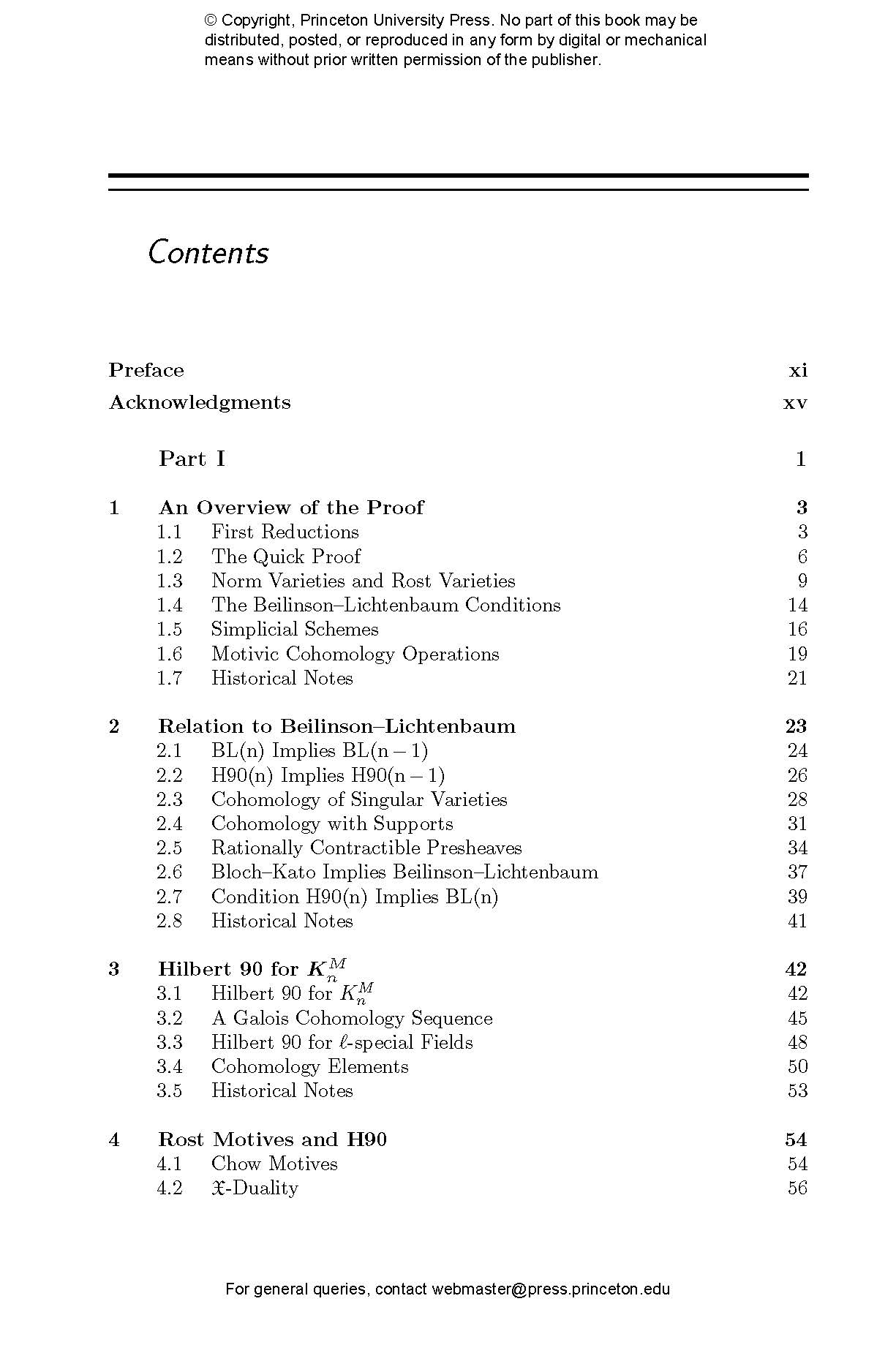 © Copyright, Princeton University Press. No part of this book may be distributed, posted, or reproduced in any form by digital or mechanical means without prior written permission of the publisher.

Contents

Preface xi
Acknowledgments xv

Part I 1

1 An Overview of the Proof 3
1.1 First Reductions 3
1.2 The Quick Proof 6
1.3 Norm Varieties and Rost Varieties 9
1.4 The Beilinson–Lichtenbaum Conditions 14
1.5 Simplicial Schemes 16
1.6 Motivic Cohomology Operations 19
1.7 Historical Notes 21

2 Relation to Beilinson–Lichtenbaum 23
2.1 BL(n) Implies BL(n − 1) 24
2.2 H90(n) Implies H90(n − 1) 26
2.3 Cohomology of Singular Varieties 28
2.4 Cohomology with Supports 31
2.5 Rationally Contractible Presheaves 34
2.6 Bloch–Kato Implies Beilinson–Lichtenbaum 37
2.7 Condition H90(n) Implies BL(n) 39
2.8 Historical Notes 41

3 Hilbert 90 for $K_n^M$ 42
3.1 Hilbert 90 for $K_n^M$ 42
3.2 A Galois Cohomology Sequence 45
3.3 Hilbert 90 for $\ell$-special Fields 48
3.4 Cohomology Elements 50
3.5 Historical Notes 53

4 Rost Motives and H90 54
4.1 Chow Motives 54
4.2 $\mathfrak{X}$-Duality 56

For general queries, contact webmaster@press.princeton.edu